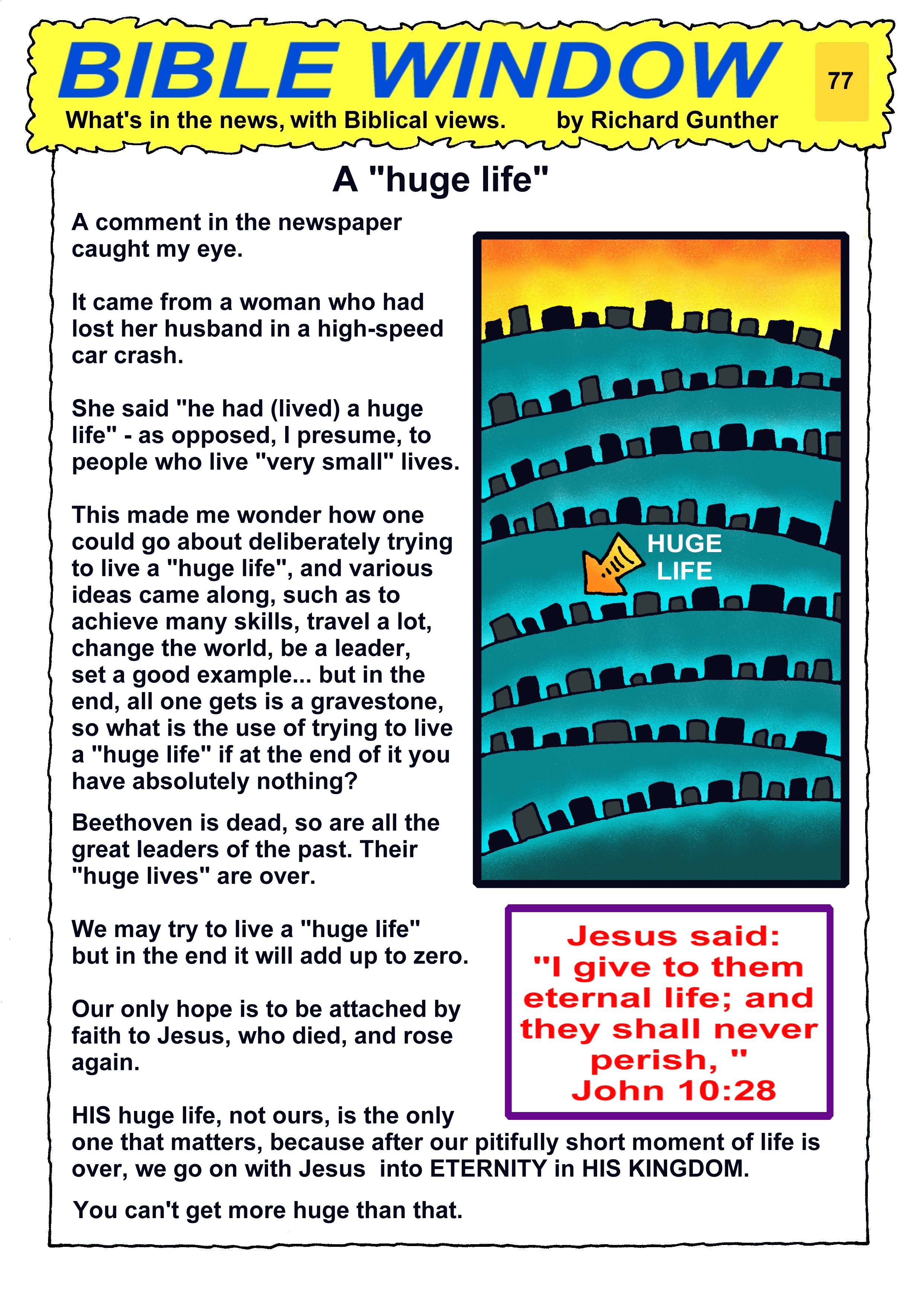 BIBLE WINDOW

77

What's in the news, with Biblical views. by Richard Gunther

A "huge life"

A comment in the newspaper caught my eye.

It came from a woman who had lost her husband in a high-speed car crash.

She said "he had (lived) a huge life" - as opposed, I presume, to people who live "very small" lives.

This made me wonder how one could go about deliberately trying to live a "huge life", and various ideas came along, such as to achieve many skills, travel a lot, change the world, be a leader, set a good example... but in the end, all one gets is a gravestone, so what is the use of trying to live a "huge life" if at the end of it you have absolutely nothing?

Beethoven is dead, so are all the great leaders of the past. Their "huge lives" are over.

We may try to live a "huge life" but in the end it will add up to zero.

Our only hope is to be attached by faith to Jesus, who died, and rose again.

HIS huge life, not ours, is the only one that matters, because after our pitifully short moment of life is over, we go on with Jesus into ETERNITY in HIS KINGDOM.

You can't get more huge than that.

HUGE LIFE

Jesus said: "I give to them eternal life; and they shall never perish, " John 10:28